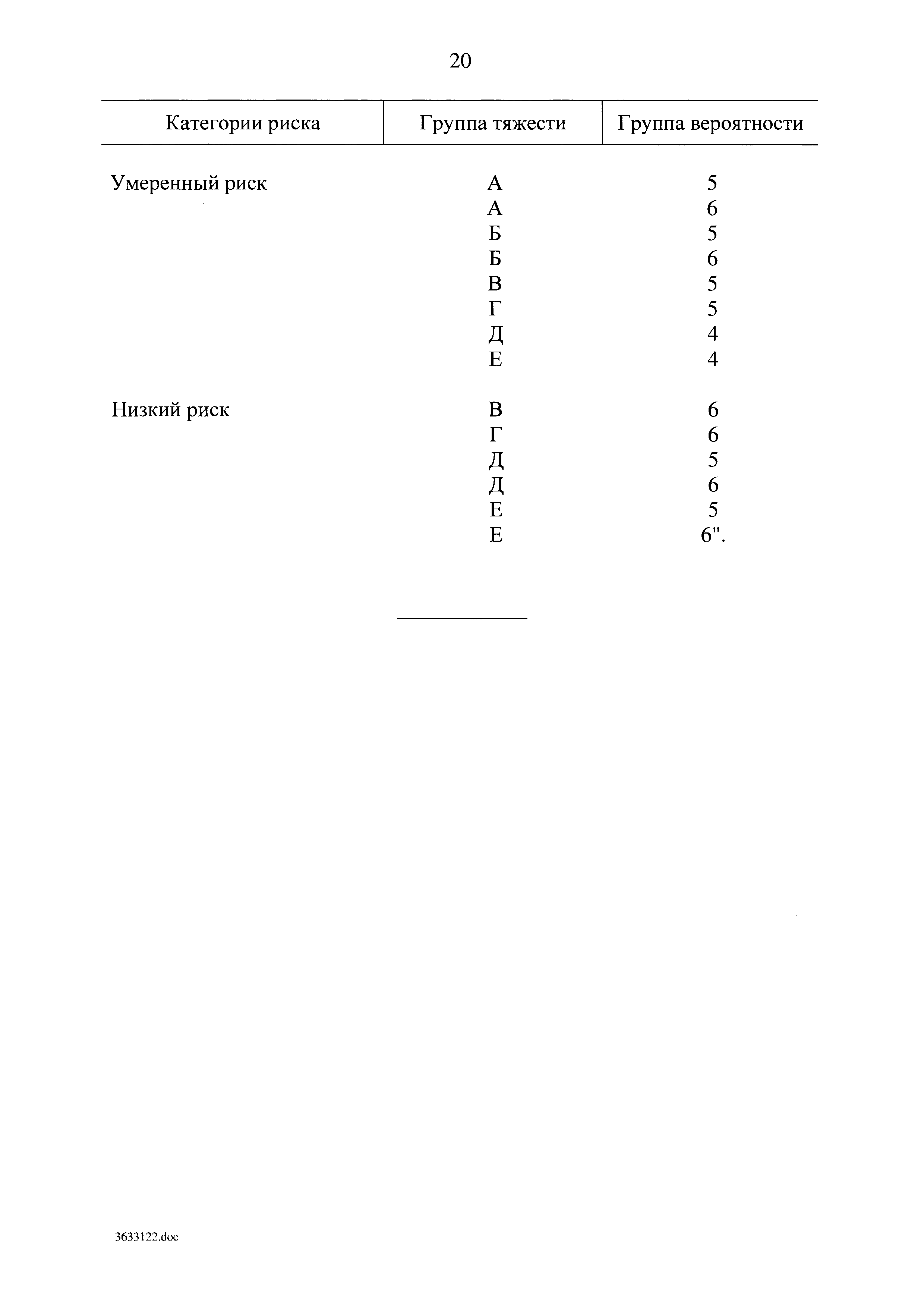 20

| Категории риска | Группа тяжести | Группа вероятности |
|---|---|---|
| Умеренный риск | А | 5 |
| | А | 6 |
| | Б | 5 |
| | Б | 6 |
| | В | 5 |
| | Г | 5 |
| | Д | 4 |
| | Е | 4 |
| Низкий риск | В | 6 |
| | Г | 6 |
| | Д | 5 |
| | Д | 6 |
| | Е | 5 |
| | Е | 6". |

3633122.doc